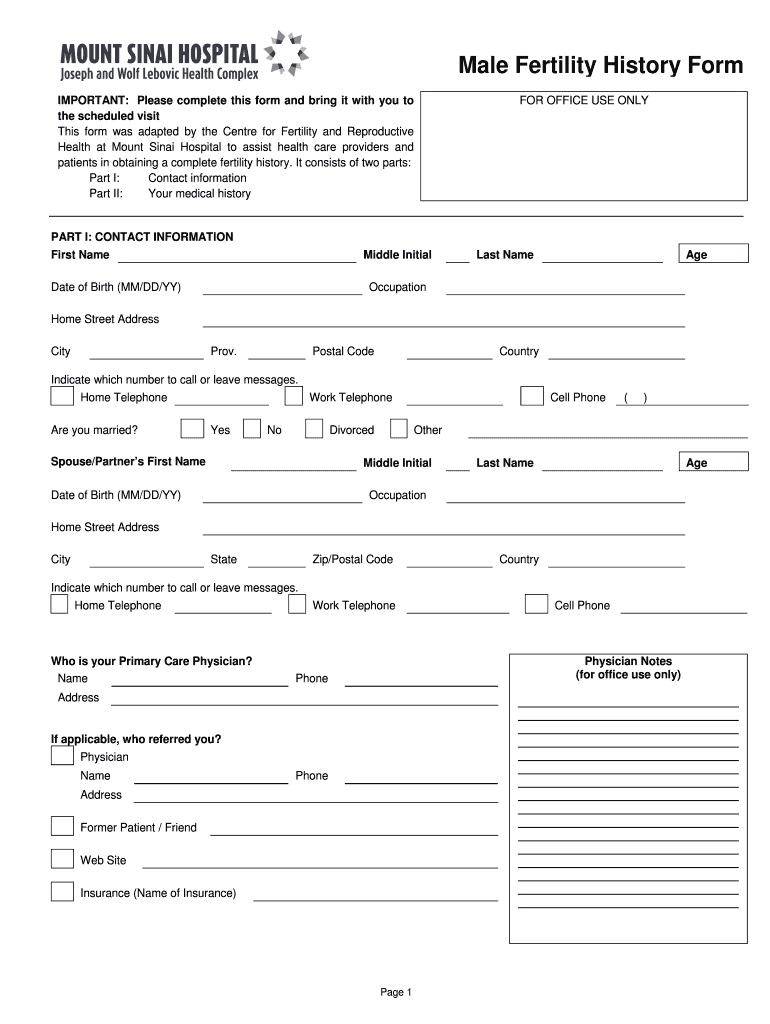 MOUNT SINAI HOSPITAL
Joseph and Wolf Lebovic Health Complex

Male Fertility History Form

IMPORTANT: Please complete this form and bring it with you to the scheduled visit
This form was adapted by the Centre for Fertility and Reproductive Health at Mount Sinai Hospital to assist health care providers and patients in obtaining a complete fertility history. It consists of two parts:
Part I: Contact information
Part II: Your medical history

FOR OFFICE USE ONLY

PART I: CONTACT INFORMATION
First Name Middle Initial Last Name Age

Date of Birth (MM/DD/YY) Occupation

Home Street Address

City Prov. Postal Code Country

Indicate which number to call or leave messages.
Home Telephone Work Telephone Cell Phone ( )

Are you married? Yes No Divorced Other

Spouse/Partner's First Name Middle Initial Last Name Age

Date of Birth (MM/DD/YY) Occupation

Home Street Address

City State Zip/Postal Code Country

Indicate which number to call or leave messages.
Home Telephone Work Telephone Cell Phone

Who is your Primary Care Physician?
Name Phone
Address

If applicable, who referred you?
Physician
Name Phone
Address

Former Patient / Friend

Web Site

Insurance (Name of Insurance)

Physician Notes
(for office use only)

Page 1